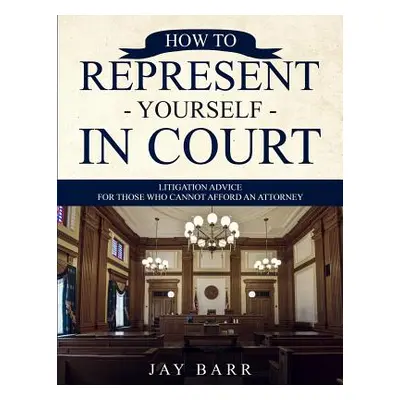 HOW TO
REPRESENT
- YOURSELF -
IN COURT

LITIGATION ADVICE
FOR THOSE WHO CANNOT AFFORD AN ATTORNEY

JAY BARR